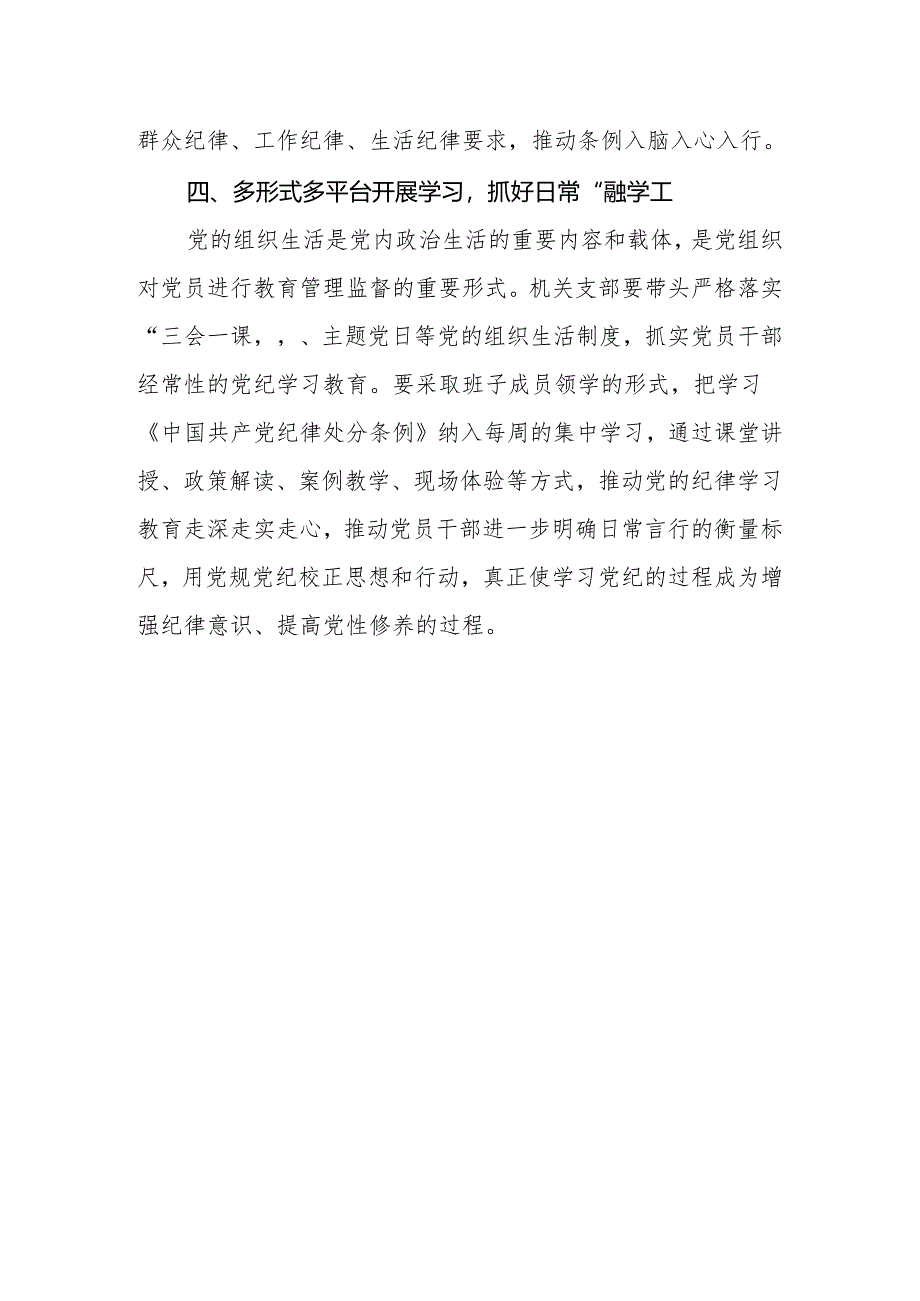 群众纪律、工作纪律、生活纪律要求，推动条例入脑入心入行。

四、多形式多平台开展学习，抓好日常“融学工

党的组织生活是党内政治生活的重要内容和载体，是党组织对党员进行教育管理监督的重要形式。机关支部要带头严格落实“三会一课，，、主题党日等党的组织生活制度，抓实党员干部经常性的党纪学习教育。要采取班子成员领学的形式，把学习《中国共产党纪律处分条例》纳入每周的集中学习，通过课堂讲授、政策解读、案例教学、现场体验等方式，推动党的纪律学习教育走深走实走心，推动党员干部进一步明确日常言行的衡量标尺，用党规党纪校正思想和行动，真正使学习党纪的过程成为增强纪律意识、提高党性修养的过程。